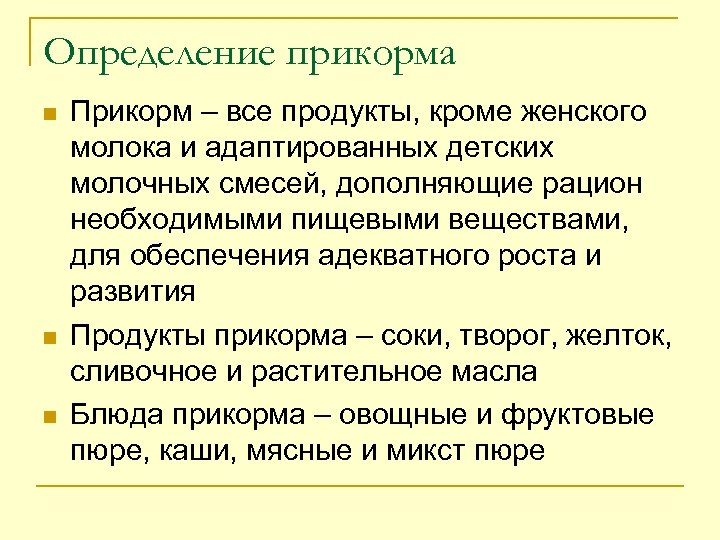 Определение прикорма

Прикорм – все продукты, кроме женского молока и адаптированных детских молочных смесей, дополняющие рацион необходимыми пищевыми веществами, для обеспечения адекватного роста и развития

Продукты прикорма – соки, творог, желток, сливочное и растительное масла

Блюда прикорма – овощные и фруктовые пюре, каши, мясные и микст пюре